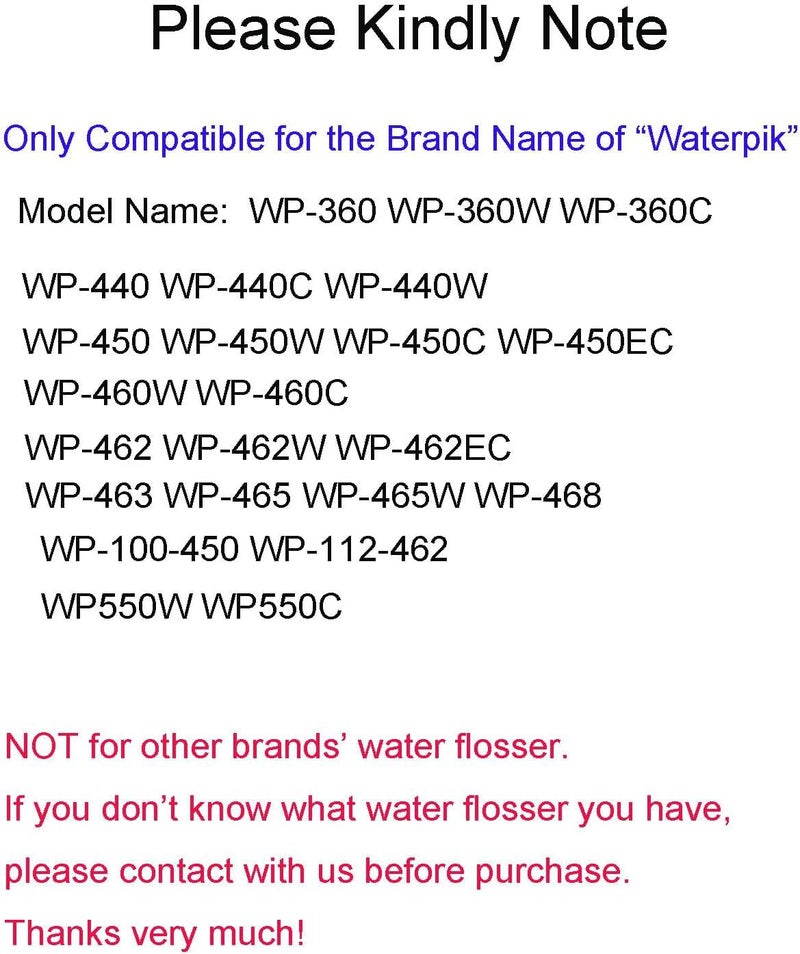 Please Kindly Note

Only Compatible for the Brand Name of “Waterpik”

Model Name: WP-360 WP-360W WP-360C

WP-440 WP-440C WP-440W

WP-450 WP-450W WP-450C WP-450EC

WP-460W WP-460C

WP-462 WP-462W WP-462EC

WP-463 WP-465 WP-465W WP-468

WP-100-450 WP-112-462

WP550W WP550C

NOT for other brands’ water flosser.

If you don’t know what water flosser you have,

please contact with us before purchase.

Thanks very much!